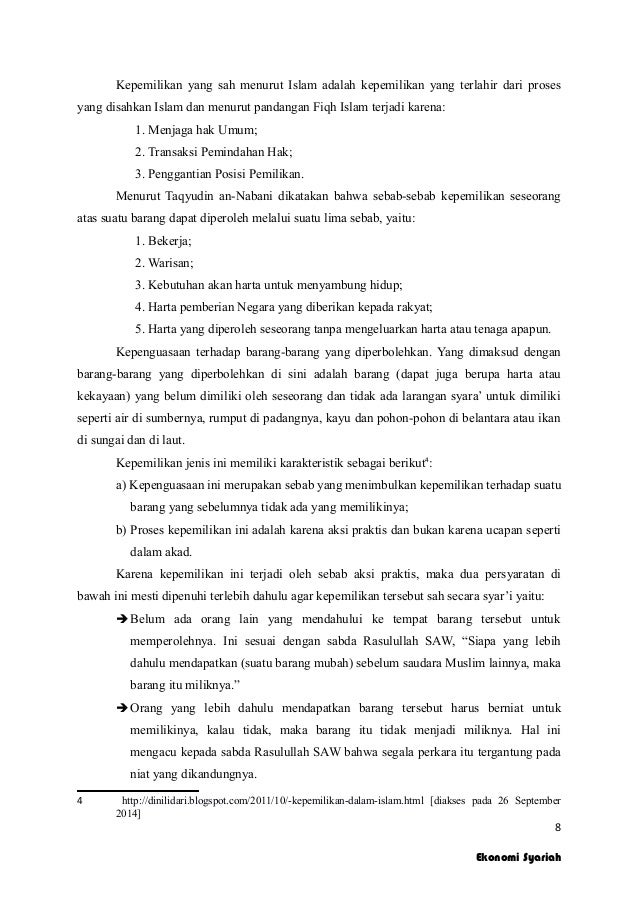 Kepemilikan yang sah menurut Islam adalah kepemilikan yang terlahir dari proses yang disahkan Islam dan menurut pandangan Fiqh Islam terjadi karena:

1. Menjaga hak Umum;
2. Transaksi Pemindahan Hak;
3. Penggantian Posisi Pemilikan.

Menurut Taqyudin an-Nabani dikatakan bahwa sebab-sebab kepemilikan seseorang atas suatu barang dapat diperoleh melalui suatu lima sebab, yaitu:

1. Bekerja;
2. Warisan;
3. Kebutuhan akan harta untuk menyambung hidup;
4. Harta pemberian Negara yang diberikan kepada rakyat;
5. Harta yang diperoleh seseorang tanpa mengeluarkan harta atau tenaga apapun.

Kepenguasaan terhadap barang-barang yang diperbolehkan. Yang dimaksud dengan barang-barang yang diperbolehkan di sini adalah barang (dapat juga berupa harta atau kekayaan) yang belum dimiliki oleh seseorang dan tidak ada larangan syara' untuk dimiliki seperti air di sumbernya, rumput di padangnya, kayu dan pohon-pohon di belantara atau ikan di sungai dan di laut.

Kepemilikan jenis ini memiliki karakteristik sebagai berikut$^4$:

a) Kepenguasaan ini merupakan sebab yang menimbulkan kepemilikan terhadap suatu barang yang sebelumnya tidak ada yang memilikinya;

b) Proses kepemilikan ini adalah karena aksi praktis dan bukan karena ucapan seperti dalam akad.

Karena kepemilikan ini terjadi oleh sebab aksi praktis, maka dua persyaratan di bawah ini mesti dipenuhi terlebih dahulu agar kepemilikan tersebut sah secara syar'i yaitu:

➔ Belum ada orang lain yang mendahului ke tempat barang tersebut untuk memperolehnya. Ini sesuai dengan sabda Rasulullah SAW, "Siapa yang lebih dahulu mendapatkan (suatu barang mubah) sebelum saudara Muslim lainnya, maka barang itu miliknya."

➔ Orang yang lebih dahulu mendapatkan barang tersebut harus berniat untuk memilikinya, kalau tidak, maka barang itu tidak menjadi miliknya. Hal ini mengacu kepada sabda Rasulullah SAW bahwa segala perkara itu tergantung pada niat yang dikandungnya.

4 http://dinilidari.blogspot.com/2011/10/-kepemilikan-dalam-islam.html [diakses pada 26 September 2014]

8

Ekonomi Syariah